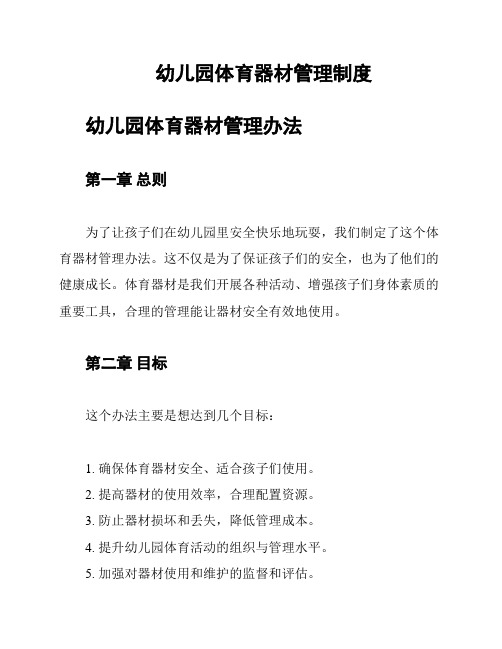 幼儿园体育器材管理制度

幼儿园体育器材管理办法

第一章 总则

为了让孩子们在幼儿园里安全快乐地玩耍，我们制定了这个体育器材管理办法。这不仅是为了保证孩子们的安全，也为了他们的健康成长。体育器材是我们开展各种活动、增强孩子们身体素质的重要工具，合理的管理能让器材安全有效地使用。

第二章 目标

这个办法主要是想达到几个目标：

1. 确保体育器材安全、适合孩子们使用。
2. 提高器材的使用效率，合理配置资源。
3. 防止器材损坏和丢失，降低管理成本。
4. 提升幼儿园体育活动的组织与管理水平。
5. 加强对器材使用和维护的监督和评估。